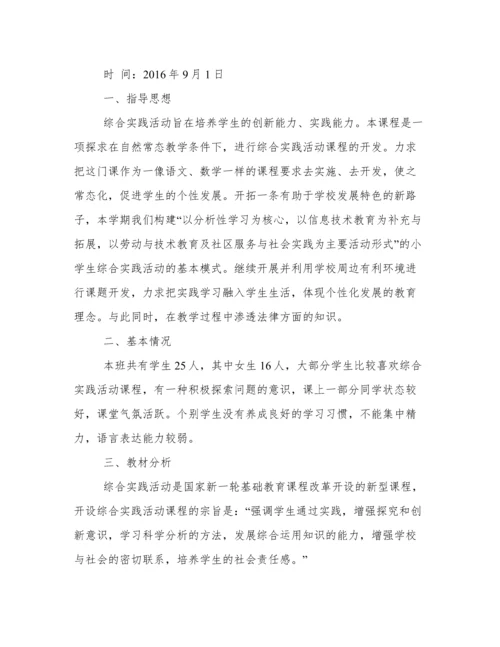 时 间：2016 年 9 月 1 日

一、指导思想

综合实践活动旨在培养学生的创新能力、实践能力。本课程是一项探求在自然常态教学条件下，进行综合实践活动课程的开发。力求把这门课作为一像语文、数学一样的课程要求去实施、去开发，使之常态化，促进学生的个性发展。开拓一条有助于学校发展特色的新路子，本学期我们构建“以分析性学习为核心，以信息技术教育为补充与拓展，以劳动与技术教育及社区服务与社会实践为主要活动形式”的小学生综合实践活动的基本模式。继续开展并利用学校周边有利环境进行课题开发，力求把实践学习融入学生生活，体现个性化发展的教育理念。与此同时，在教学过程中渗透法律方面的知识。

二、基本情况

本班共有学生 25 人，其中女生 16 人，大部分学生比较喜欢综合实践活动课程，有一种积极探索问题的意识，课上一部分同学状态较好，课堂气氛活跃。个别学生没有养成良好的学习习惯，不能集中精力，语言表达能力较弱。

三、教材分析

综合实践活动是国家新一轮基础教育课程改革开设的新型课程，开设综合实践活动课程的宗旨是：“强调学生通过实践，增强探究和创新意识，学习科学分析的方法，发展综合运用知识的能力，增强学校与社会的密切联系，培养学生的社会责任感。”